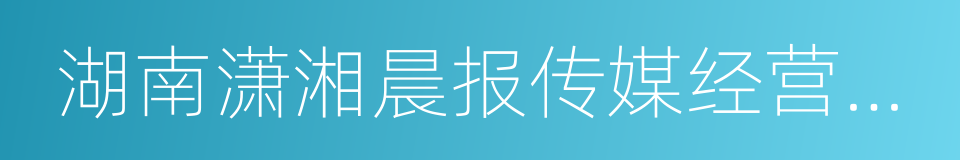 湖南潇湘晨报传媒经营...